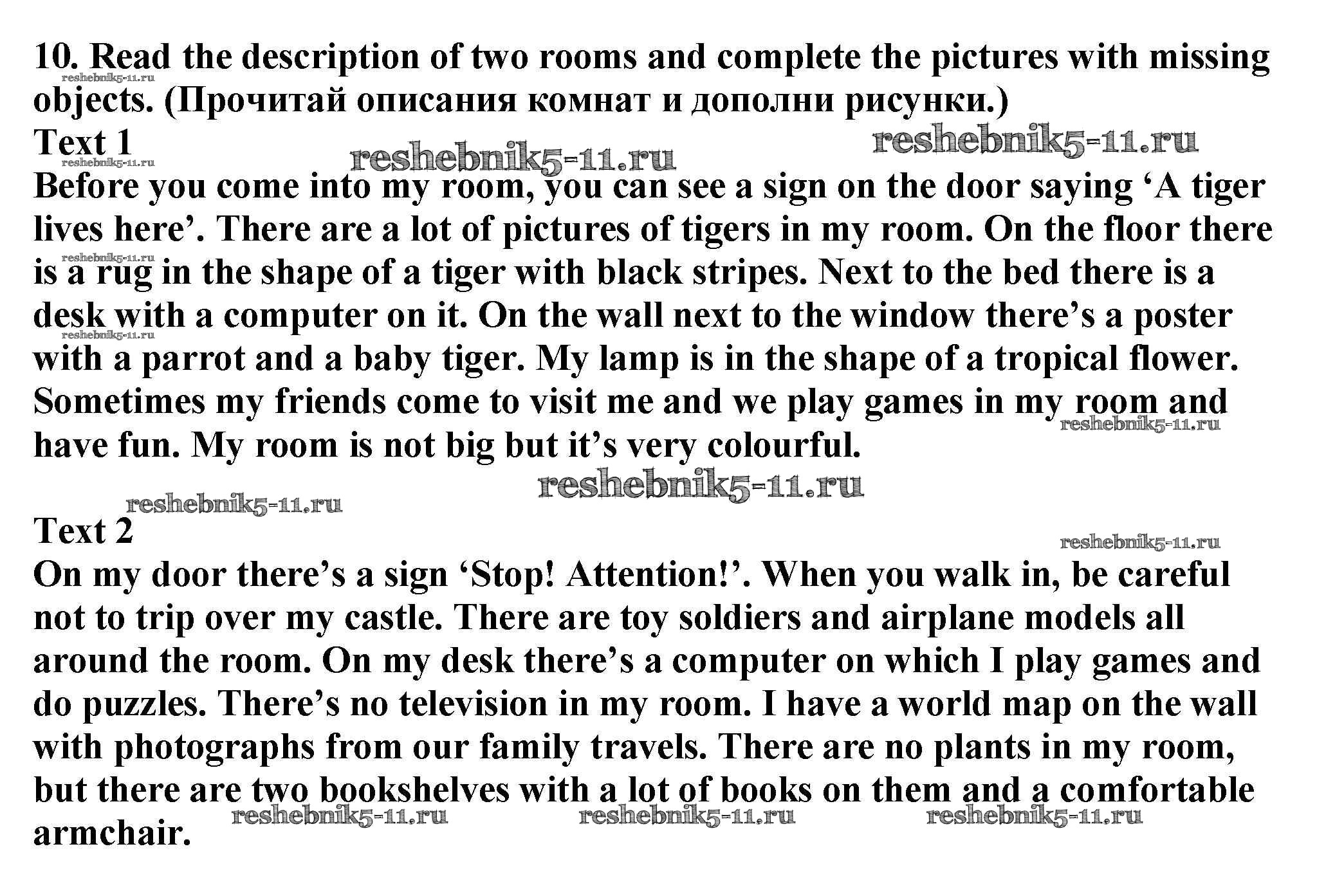 10. Read the description of two rooms and complete the pictures with missing objects. (Прочитай описания комнат и дополни рисунки.)

reshebnik5-11.ru

Text 1

reshebnik5-11.ru reshebnik5-11.ru reshebnik5-11.ru

Before you come into my room, you can see a sign on the door saying ‘A tiger lives here’. There are a lot of pictures of tigers in my room. On the floor there is a rug in the shape of a tiger with black stripes. Next to the bed there is a desk with a computer on it. On the wall next to the window there’s a poster with a parrot and a baby tiger. My lamp is in the shape of a tropical flower. Sometimes my friends come to visit me and we play games in my room and have fun. My room is not big but it’s very colourful.

reshebnik5-11.ru reshebnik5-11.ru reshebnik5-11.ru reshebnik5-11.ru reshebnik5-11.ru

Text 2

reshebnik5-11.ru

On my door there’s a sign ‘Stop! Attention!’. When you walk in, be careful not to trip over my castle. There are toy soldiers and airplane models all around the room. On my desk there’s a computer on which I play games and do puzzles. There’s no television in my room. I have a world map on the wall with photographs from our family travels. There are no plants in my room, but there are two bookshelves with a lot of books on them and a comfortable armchair.

reshebnik5-11.ru reshebnik5-11.ru reshebnik5-11.ru